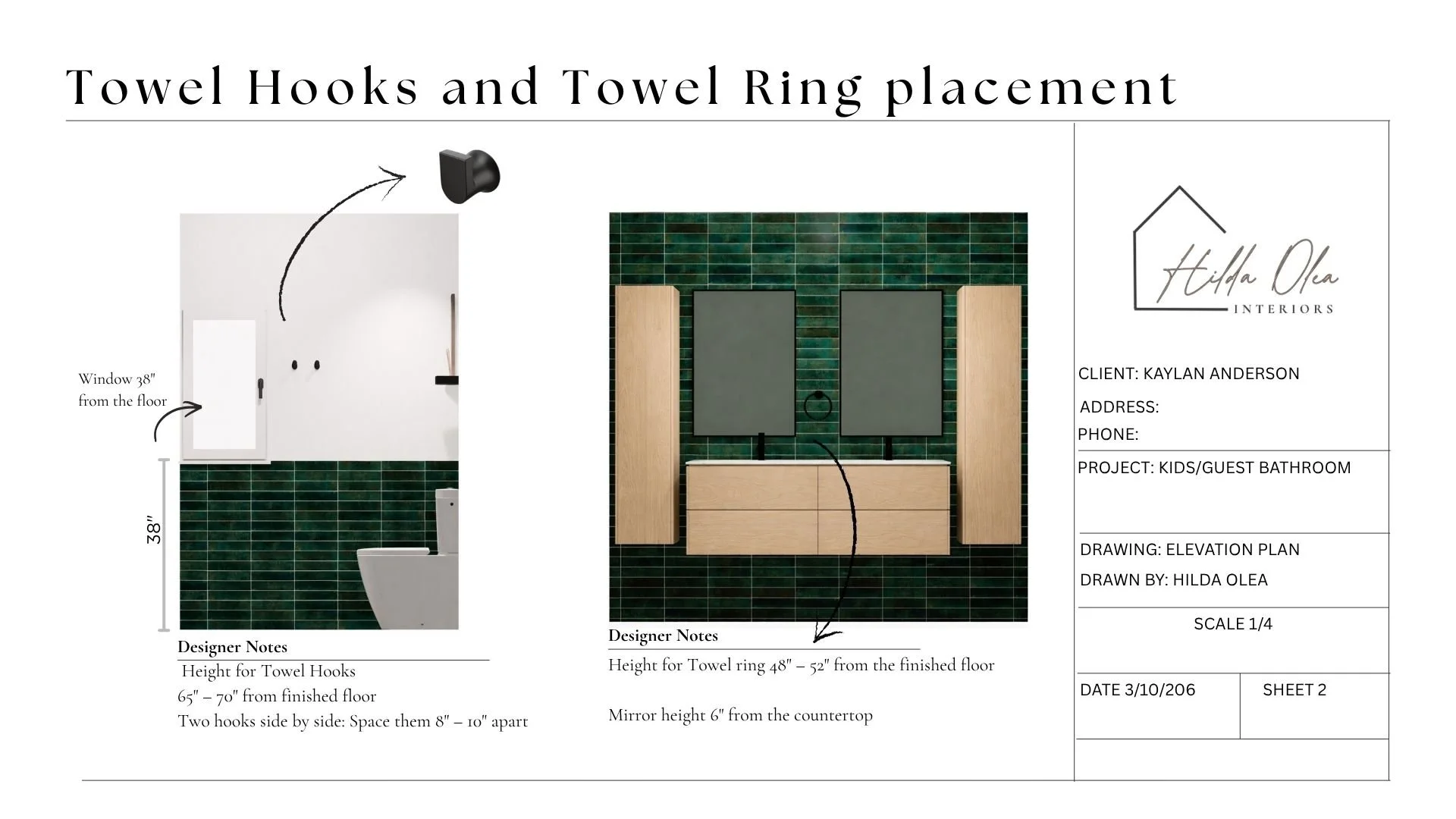 Towel Hooks and Towel Ring placement

Window 38" from the floor

38"

Designer Notes
Height for Towel Hooks
65" – 70" from finished floor
Two hooks side by side: Space them 8" – 10" apart

Designer Notes
Height for Towel ring 48" – 52" from the finished floor

Mirror height 6" from the countertop

Hilda Olea
INTERIORS

CLIENT: KAYLAN ANDERSON
ADDRESS:
PHONE:
PROJECT: KIDS/GUEST BATHROOM
DRAWING: ELEVATION PLAN
DRAWN BY: HILDA OLEA
SCALE 1/4
DATE 3/10/206
SHEET 2